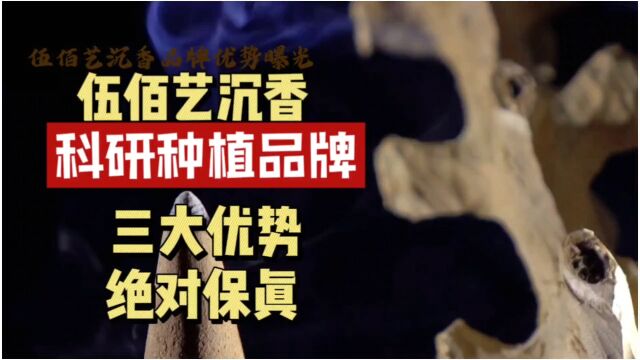 伍佰艺沉香品牌优势曝光

伍佰艺沉香

科研种植品牌

三大优势

绝对保真